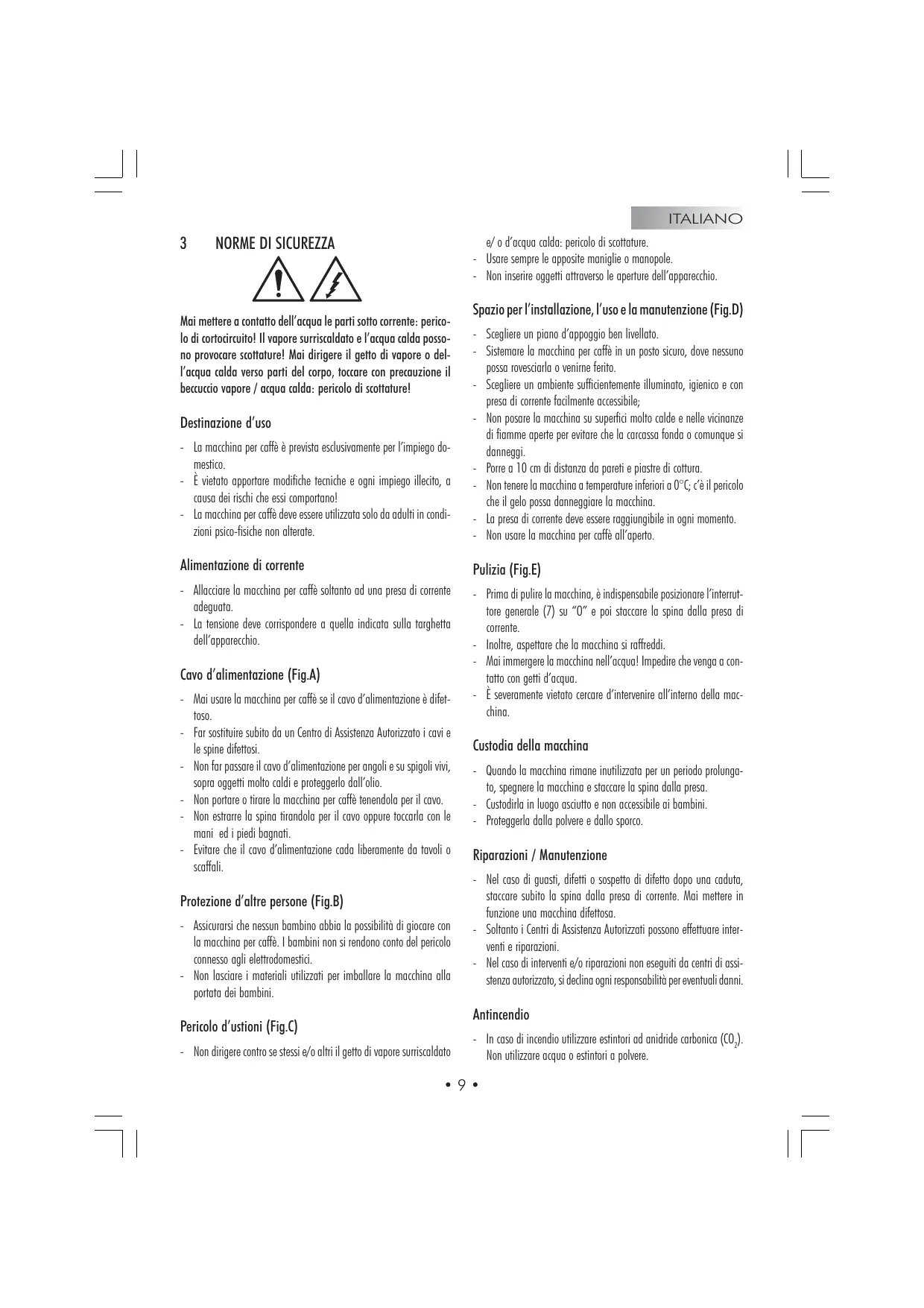 ITALIANO

3 NORME DI SICUREZZA

Mai mettere a contatto dell'acqua le parti sotto corrente: pericolo di cortocircuito! Il vapore surriscaldato e l'acqua calda possono provocare scottature! Mai dirigere il getto di vapore o dell'acqua calda verso parti del corpo, toccare con precauzione il beccuccio vapore / acqua calda: pericolo di scottature!

Destinazione d'uso

- La macchina per caffè è prevista esclusivamente per l'impiego domestico.
- È vietato apportare modifiche tecniche e ogni impiego illecito, a causa dei rischi che essi comportano!
- La macchina per caffè deve essere utilizzata solo da adulti in condizioni psico-fisiche non alterate.

Alimentazione di corrente

- Allacciare la macchina per caffè soltanto ad una presa di corrente adeguata.
- La tensione deve corrispondere a quella indicata sulla targhetta dell'apparecchio.

Cavo d'alimentazione (Fig.A)

- Mai usare la macchina per caffè se il cavo d'alimentazione è difettoso.
- Far sostituire subito da un Centro di Assistenza Autorizzato i cavi e le spine difettosi.
- Non far passare il cavo d'alimentazione per angoli e su spigoli vivi, sopra oggetti molto caldi e proteggerlo dall'olio.
- Non portare o tirare la macchina per caffè tenendola per il cavo.
- Non estrarre la spina tirandola per il cavo oppure toccarla con le mani ed i piedi bagnati.
- Evitare che il cavo d'alimentazione cada liberamente da tavoli o scaffali.

Protezione d'altre persone (Fig.B)

- Assicurarsi che nessun bambino abbia la possibilità di giocare con la macchina per caffè. I bambini non si rendono conto del pericolo connesso agli elettrodomestici.
- Non lasciare i materiali utilizzati per imballare la macchina alla portata dei bambini.

Pericolo d'ustioni (Fig.C)

- Non dirigere contro se stessi e/o altri il getto di vapore surriscaldato e/ o d'acqua calda: pericolo di scottature.
- Usare sempre le apposite maniglie o manopole.
- Non inserire oggetti attraverso le aperture dell'apparecchio.

Spazio per l'installazione, l'uso e la manutenzione (Fig.D)

- Scegliere un piano d'appoggio ben livellato.
- Sistemare la macchina per caffè in un posto sicuro, dove nessuno possa rovesciarla o venirne ferito.
- Scegliere un ambiente sufficientemente illuminato, igienico e con presa di corrente facilmente accessibile;
- Non posare la macchina su superfici molto calde e nelle vicinanze di fiamme aperte per evitare che la carcassa fonda o comunque si danneggi.
- Porre a 10 cm di distanza da pareti e piastre di cottura.
- Non tenere la macchina a temperature inferiori a 0°C; c'è il pericolo che il gelo possa danneggiare la macchina.
- La presa di corrente deve essere raggiungibile in ogni momento.
- Non usare la macchina per caffè all'aperto.

Pulizia (Fig.E)

- Prima di pulire la macchina, è indispensabile posizionare l'interruttore generale (7) su "0" e poi staccare la spina dalla presa di corrente.
- Inoltre, aspettare che la macchina si raffreddi.
- Mai immergere la macchina nell'acqua! Impedire che venga a contatto con getti d'acqua.
- È severamente vietato cercare d'intervenire all'interno della macchina.

Custodia della macchina

- Quando la macchina rimane inutilizzata per un periodo prolungato, spegnere la macchina e staccare la spina dalla presa.
- Custodirla in luogo asciutto e non accessibile ai bambini.
- Proteggerla dalla polvere e dallo sporco.

Riparazioni / Manutenzione

- Nel caso di guasti, difetti o sospetto di difetto dopo una caduta, staccare subito la spina dalla presa di corrente. Mai mettere in funzione una macchina difettosa.
- Soltanto i Centri di Assistenza Autorizzati possono effettuare interventi e riparazioni.
- Nel caso di interventi e/o riparazioni non eseguiti da centri di assistenza autorizzato, si declina ogni responsabilità per eventuali danni.

Antincendio

- In caso di incendio utilizzare estintori ad anidride carbonica ($CO_2$). Non utilizzare acqua o estintori a polvere.

• 9 •